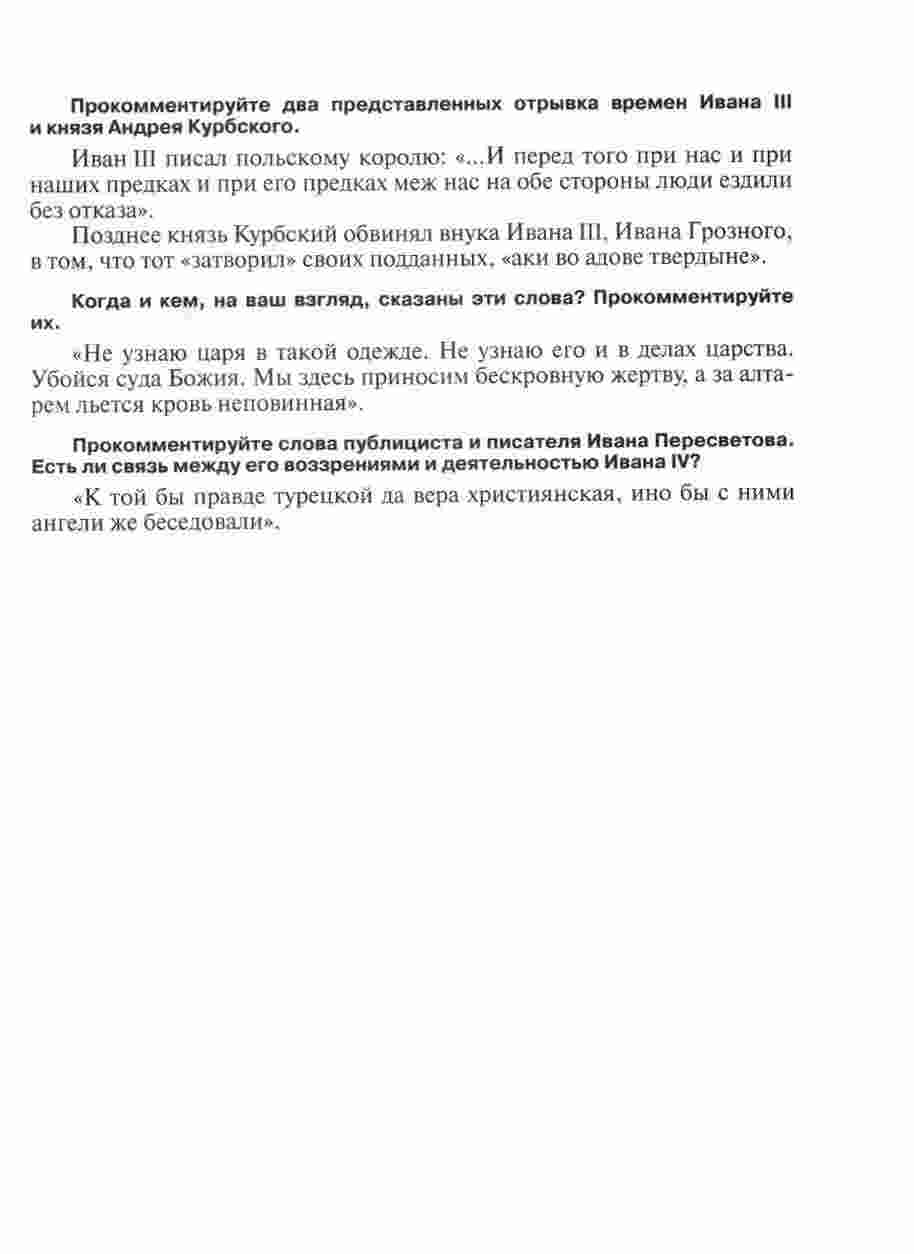 Прокомментируйте два представленных отрывка времен Ивана III и князя Андрея Курбского.

Иван III писал польскому королю: «...И перед того при нас и при наших предках и при его предках меж нас на обе стороны люди ездили без отказа».

Позднее князь Курбский обвинял внука Ивана III, Ивана Грозного, в том, что тот «затворил» своих подданных, «аки во адове твердыне».

Когда и кем, на ваш взгляд, сказаны эти слова? Прокомментируйте их.

«Не узнаю царя в такой одежде. Не узнаю его и в делах царства. Убойся суда Божия. Мы здесь приносим бескровную жертву, а за алтарем льется кровь неповинная».

Прокомментируйте слова публициста и писателя Ивана Пересветова. Есть ли связь между его воззрениями и деятельностью Ивана IV?

«К той бы правде турецкой да вера християнская, ино бы с ними ангели же беседовали».